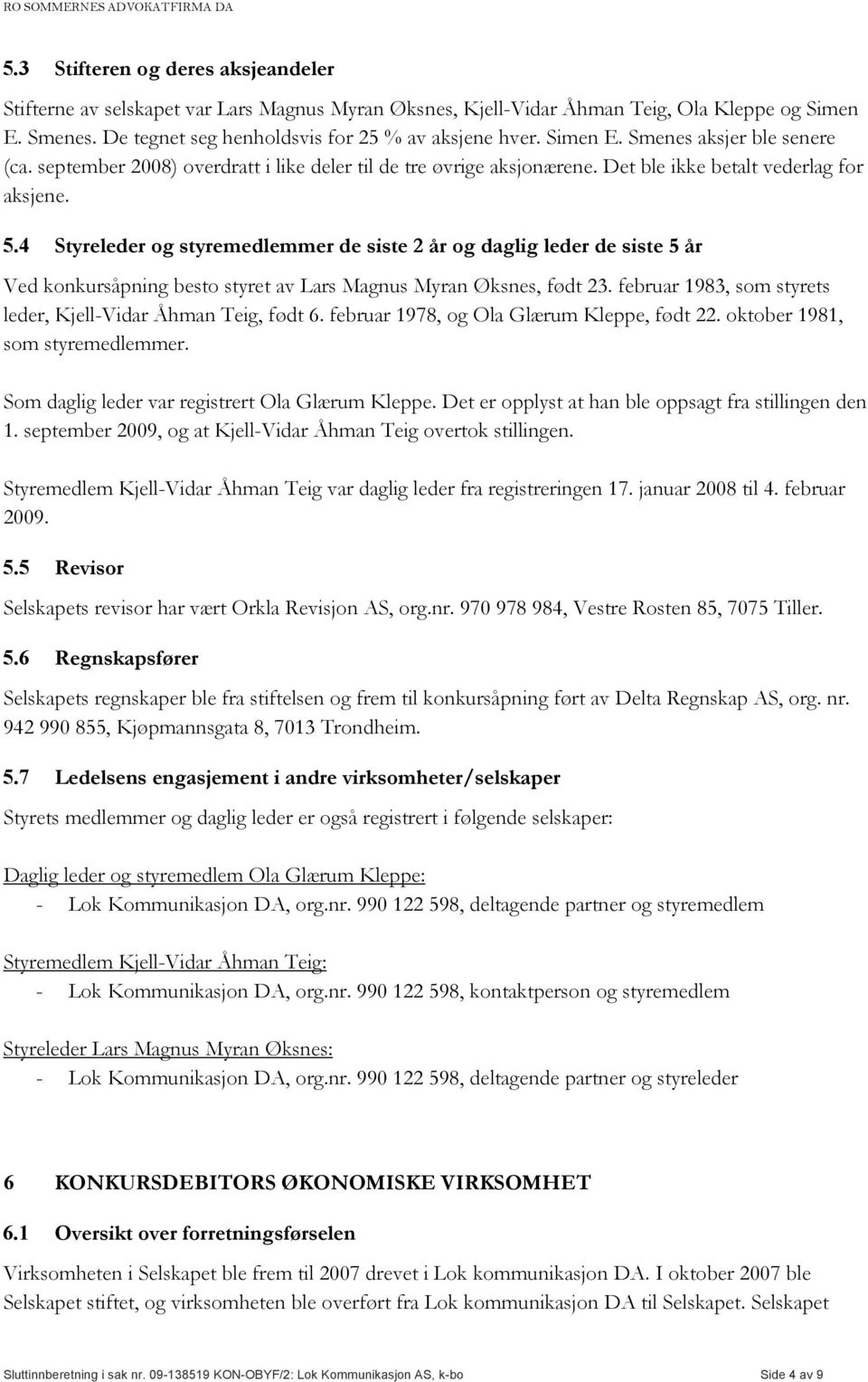 RO SOMMERNES ADVOKATFIRMA DA

5.3 Stifteren og deres aksjeandeler

Stifterne av selskapet var Lars Magnus Myran Øksnes, Kjell-Vidar Åhman Teig, Ola Kleppe og Simen E. Smenes. De tegnet seg henholdsvis for 25 % av aksjene hver. Simen E. Smenes aksjer ble senere (ca. september 2008) overdratt i like deler til de tre øvrige aksjonærene. Det ble ikke betalt vederlag for aksjene.

5.4 Styreleder og styremedlemmer de siste 2 år og daglig leder de siste 5 år

Ved konkursåpning besto styret av Lars Magnus Myran Øksnes, født 23. februar 1983, som styrets leder, Kjell-Vidar Åhman Teig, født 6. februar 1978, og Ola Glærum Kleppe, født 22. oktober 1981, som styremedlemmer.

Som daglig leder var registrert Ola Glærum Kleppe. Det er opplyst at han ble oppsagt fra stillingen den 1. september 2009, og at Kjell-Vidar Åhman Teig overtok stillingen.

Styremedlem Kjell-Vidar Åhman Teig var daglig leder fra registreringen 17. januar 2008 til 4. februar 2009.

5.5 Revisor

Selskapets revisor har vært Orkla Revisjon AS, org.nr. 970 978 984, Vestre Rosten 85, 7075 Tiller.

5.6 Regnskapsfører

Selskapets regnskaper ble fra stiftelsen og frem til konkursåpning ført av Delta Regnskap AS, org. nr. 942 990 855, Kjøpmannsgata 8, 7013 Trondheim.

5.7 Ledelsens engasjement i andre virksomheter/selskaper

Styrets medlemmer og daglig leder er også registrert i følgende selskaper:

Daglig leder og styremedlem Ola Glærum Kleppe:
- Lok Kommunikasjon DA, org.nr. 990 122 598, deltagende partner og styremedlem

Styremedlem Kjell-Vidar Åhman Teig:
- Lok Kommunikasjon DA, org.nr. 990 122 598, kontaktperson og styremedlem

Styreleder Lars Magnus Myran Øksnes:
- Lok Kommunikasjon DA, org.nr. 990 122 598, deltagende partner og styreleder

6 KONKURSDEBITORS ØKONOMISKE VIRKSOMHET

6.1 Oversikt over forretningsførselen

Virksomheten i Selskapet ble frem til 2007 drevet i Lok kommunikasjon DA. I oktober 2007 ble Selskapet stiftet, og virksomheten ble overført fra Lok kommunikasjon DA til Selskapet. Selskapet

Sluttinnberetning i sak nr. 09-138519 KON-OBYF/2: Lok Kommunikasjon AS, k-bo Side 4 av 9